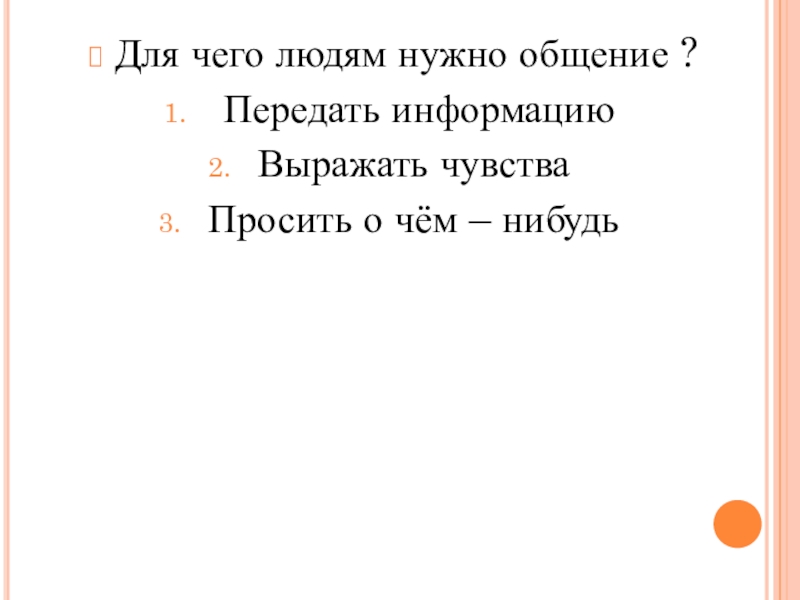 Для чего людям нужно общение ?
1. Передать информацию
2. Выражать чувства
3. Просить о чём – нибудь